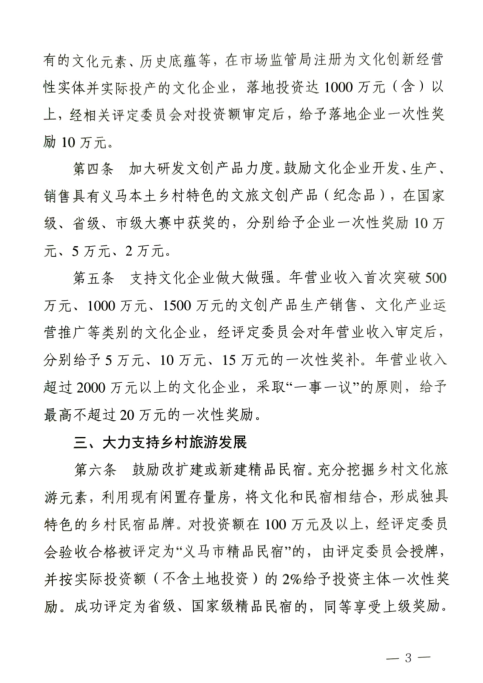 有的文化元素、历史底蕴等，在市场监管局注册为文化创新经营性实体并实际投产的文化企业，落地投资达 1000 万元（含）以上，经相关评定委员会对投资额审定后，给予落地企业一次性奖励 10 万元。

第四条　加大研发文创产品力度。鼓励文化企业开发、生产、销售具有义马本土乡村特色的文旅文创产品（纪念品），在国家级、省级、市级大赛中获奖的，分别给予企业一次性奖励 10 万元、5 万元、2 万元。

第五条　支持文化企业做大做强。年营业收入首次突破 500 万元、1000 万元、1500 万元的文创产品生产销售、文化产业运营推广等类别的文化企业，经评定委员会对年营业收入审定后，分别给予 5 万元、10 万元、15 万元的一次性奖补。年营业收入超过 2000 万元以上的文化企业，采取“一事一议”的原则，给予最高不超过 20 万元的一次性奖励。

三、大力支持乡村旅游发展

第六条　鼓励改扩建或新建精品民宿。充分挖掘乡村文化旅游元素，利用现有闲置存量房，将文化和民宿相结合，形成独具特色的乡村民宿品牌。对投资额在 100 万元及以上，经评定委员会验收合格被评定为“义马市精品民宿”的，由评定委员会授牌，并按实际投资额（不含土地投资）的 2%给予投资主体一次性奖励。成功评定为省级、国家级精品民宿的，同等享受上级奖励。

— 3 —